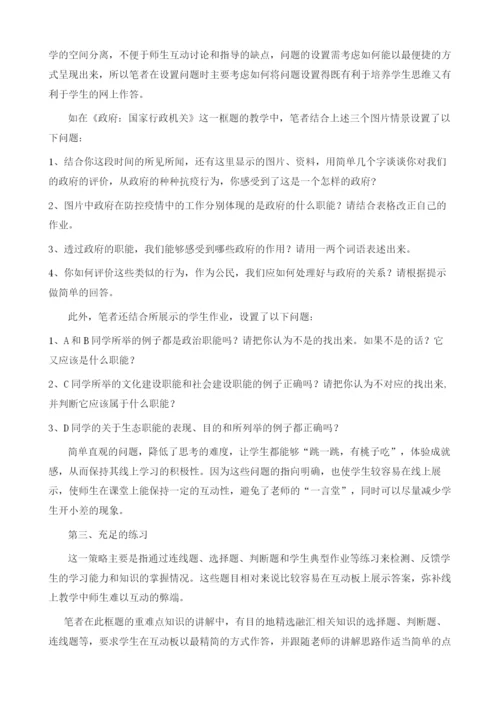 学的空间分离，不便于师生互动讨论和指导的缺点，问题的设置需考虑如何能以最便捷的方式呈现出来，所以笔者在设置问题时主要考虑如何将问题设置得既有利于培养学生思维又有利于学生的网上作答。

如在《政府：国家行政机关》这一框题的教学中，笔者结合上述三个图片情景设置了以下问题：

1、结合你这段时间的所见所闻，还有这里显示的图片、资料，用简单几个字谈谈你对我们的政府的评价，从政府的种种抗疫行为，你感受到了这是一个怎样的政府？

2、图片中政府在防控疫情中的工作分别体现的是政府的什么职能？请结合表格改正自己的作业。

3、透过政府的职能，我们能够感受到哪些政府的作用？请用一两个词语表述出来。

4、你如何评价这些类似的行为，作为公民，我们应如何处理好与政府的关系？请根据提示做简单的回答。

此外，笔者还结合所展示的学生作业，设置了以下问题：

1、A 和 B 同学所举的例子都是政治职能吗？请把你认为不是的找出来。如果不是的话？它又应该是什么职能？

2、C 同学所举的文化建设职能和社会建设职能的例子正确吗？请把你认为不对应的找出来，并判断它应该属于什么职能？

3、D 同学的关于生态职能的表现、目的和所列举的例子都正确吗？

简单直观的问题，降低了思考的难度，让学生都能够“跳一跳，有桃子吃”，体验成就感，从而保持其线上学习的积极性。因为这些问题的指向明确，也使学生较容易在线上展示，使师生在课堂上能保持一定的互动性，避免了老师的“一言堂”，同时可以尽量减少学生开小差的现象。

第三、充足的练习

这一策略主要是指通过连线题、选择题、判断题和学生典型作业等练习来检测、反馈学生的学习能力和知识的掌握情况。这些题目相对来说比较容易在互动板上展示答案，弥补线上教学中师生难以互动的弊端。

笔者在此框题的重难点知识的讲解中，有目的地精选融汇相关知识的选择题、判断题、连线题等，要求学生在互动板以最精简的方式作答，并跟随老师的讲解思路作适当简单的点